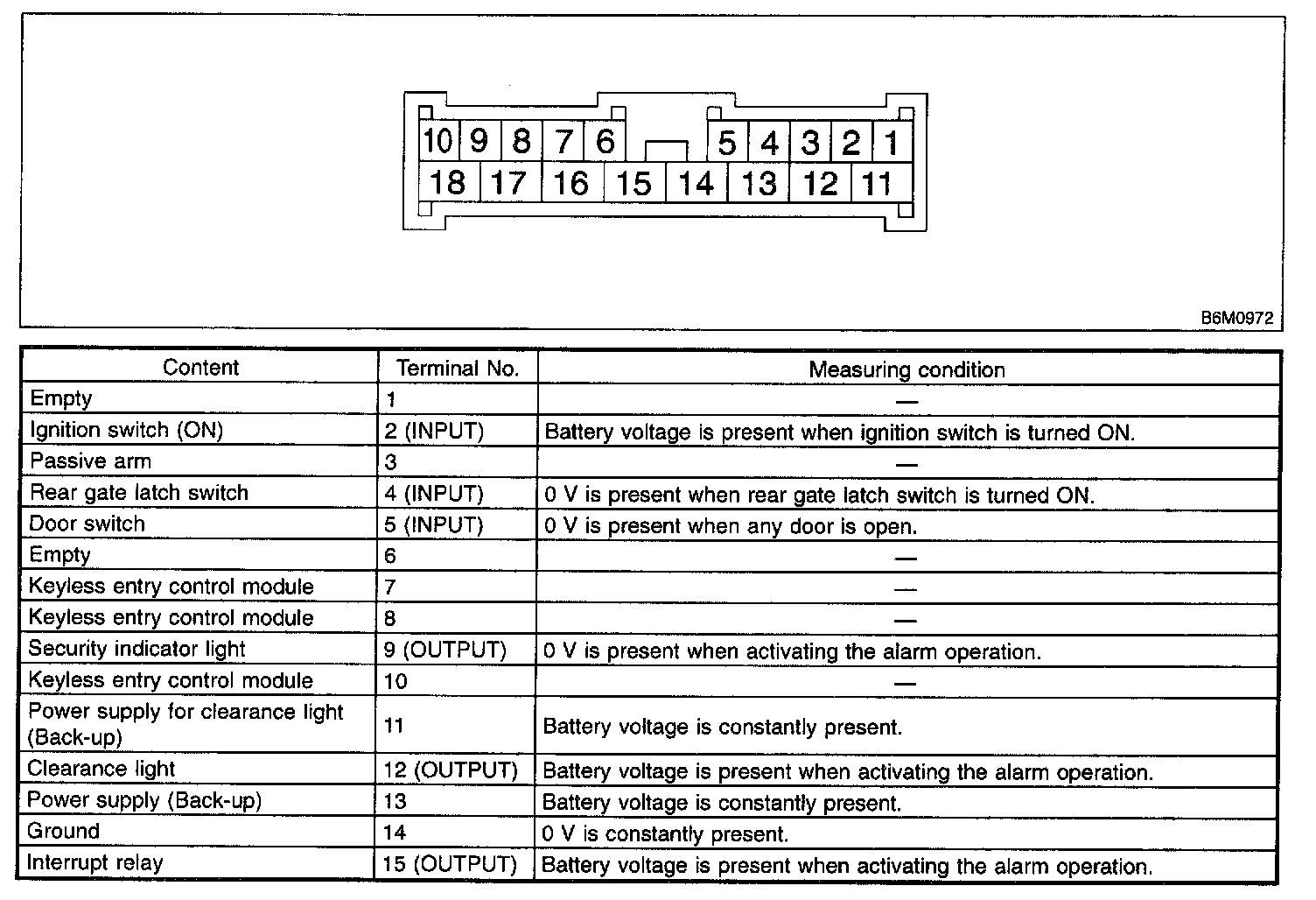 10 9 8 7 6 5 4 3 2 1
18 17 16 15 14 13 12 11

B6M0972

| Content | Terminal No. | Measuring condition |
|---|---|---|
| Empty | 1 | — |
| Ignition switch (ON) | 2 (INPUT) | Battery voltage is present when ignition switch is turned ON. |
| Passive arm | 3 | — |
| Rear gate latch switch | 4 (INPUT) | 0 V is present when rear gate latch switch is turned ON. |
| Door switch | 5 (INPUT) | 0 V is present when any door is open. |
| Empty | 6 | — |
| Keyless entry control module | 7 | — |
| Keyless entry control module | 8 | — |
| Security indicator light | 9 (OUTPUT) | 0 V is present when activating the alarm operation. |
| Keyless entry control module | 10 | — |
| Power supply for clearance light (Back-up) | 11 | Battery voltage is constantly present. |
| Clearance light | 12 (OUTPUT) | Battery voltage is present when activating the alarm operation. |
| Power supply (Back-up) | 13 | Battery voltage is constantly present. |
| Ground | 14 | 0 V is constantly present. |
| Interrupt relay | 15 (OUTPUT) | Battery voltage is present when activating the alarm operation. |